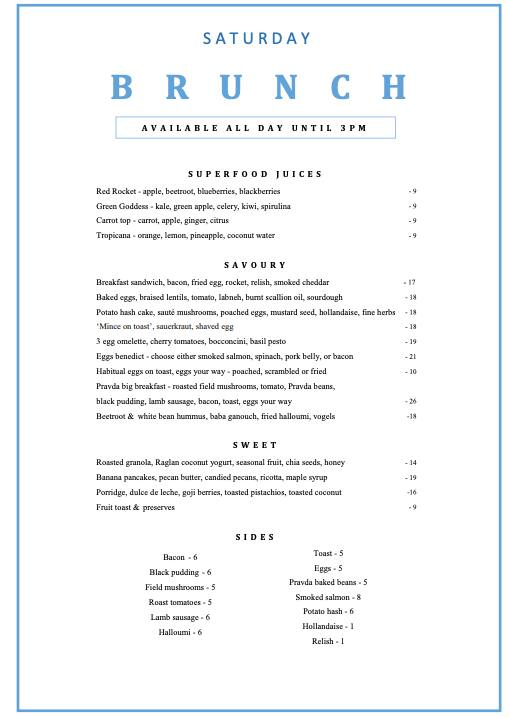 SATURDAY

BRUNCH

AVAILABLE ALL DAY UNTIL 3PM

SUPERFOOD JUICES

Red Rocket - apple, beetroot, blueberries, blackberries - 9
Green Goddess - kale, green apple, celery, kiwi, spirulina - 9
Carrot top - carrot, apple, ginger, citrus - 9
Tropicana - orange, lemon, pineapple, coconut water - 9

SAVOURY

Breakfast sandwich, bacon, fried egg, rocket, relish, smoked cheddar - 17
Baked eggs, braised lentils, tomato, labneh, burnt scallion oil, sourdough - 18
Potato hash cake, sauté mushrooms, poached eggs, mustard seed, hollandaise, fine herbs - 18
'Mince on toast', sauerkraut, shaved egg - 18
3 egg omelette, cherry tomatoes, bocconcini, basil pesto - 19
Eggs benedict - choose either smoked salmon, spinach, pork belly, or bacon - 21
Habitual eggs on toast, eggs your way - poached, scrambled or fried - 10
Pravda big breakfast - roasted field mushrooms, tomato, Pravda beans,
black pudding, lamb sausage, bacon, toast, eggs your way - 26
Beetroot & white bean hummus, baba ganouch, fried halloumi, vogels -18

SWEET

Roasted granola, Raglan coconut yogurt, seasonal fruit, chia seeds, honey - 14
Banana pancakes, pecan butter, candied pecans, ricotta, maple syrup - 19
Porridge, dulce de leche, goji berries, toasted pistachios, toasted coconut -16
Fruit toast & preserves - 9

SIDES

Bacon - 6
Black pudding - 6
Field mushrooms - 5
Roast tomatoes - 5
Lamb sausage - 6
Halloumi - 6

Toast - 5
Eggs - 5
Pravda baked beans - 5
Smoked salmon - 8
Potato hash - 6
Hollandaise - 1
Relish - 1